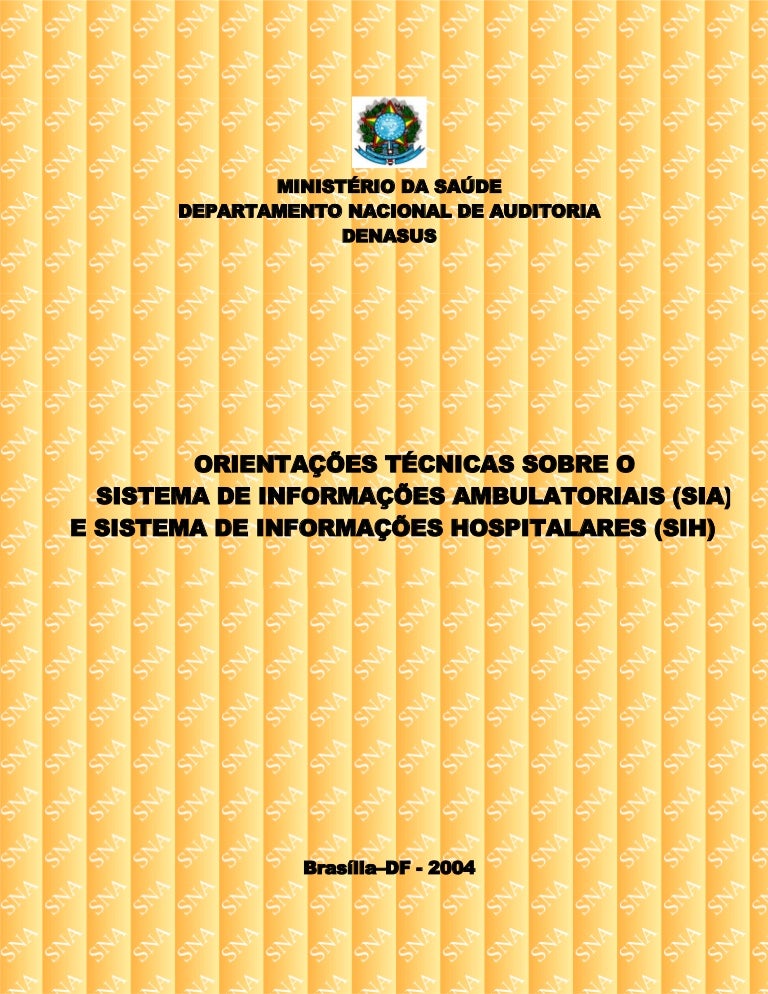 MINISTÉRIO DA SAÚDE
DEPARTAMENTO NACIONAL DE AUDITORIA
DENASUS

ORIENTAÇÕES TÉCNICAS SOBRE O
SISTEMA DE INFORMAÇÕES AMBULATORIAIS (SIA)
E SISTEMA DE INFORMAÇÕES HOSPITALARES (SIH)

Brasília–DF - 2004

SNA